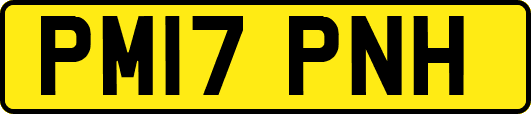 PM17 PNH